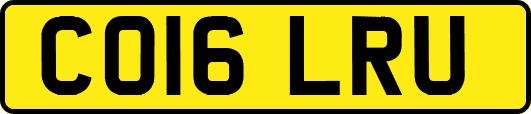 CO16 LRU